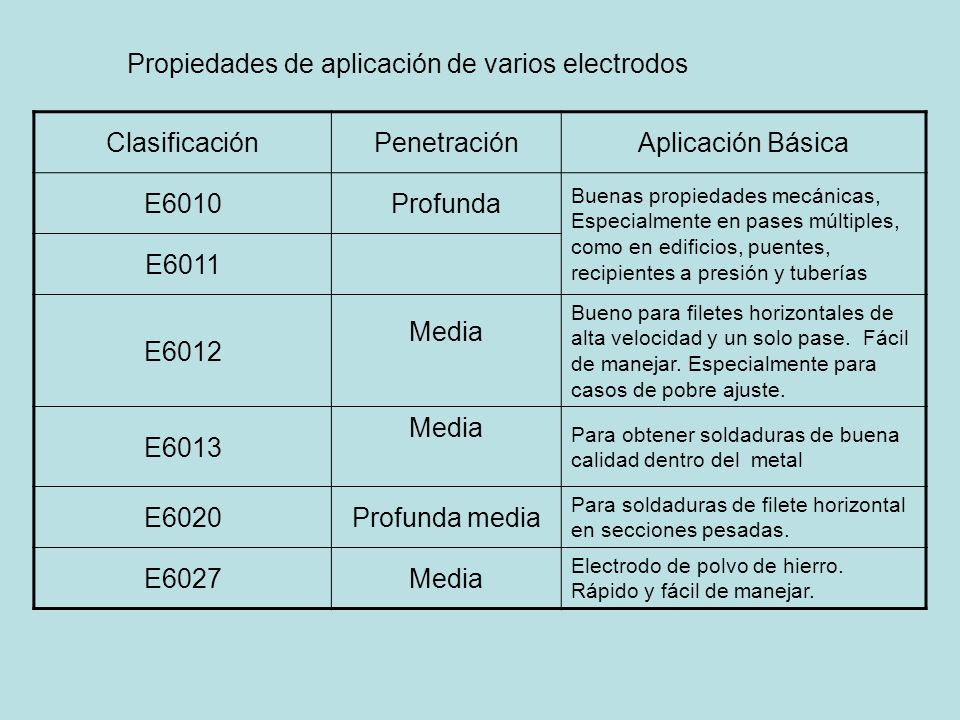 Propiedades de aplicación de varios electrodos

| Clasificación | Penetración | Aplicación Básica |
|---|---|---|
| E6010 | Profunda | Buenas propiedades mecánicas, Especialmente en pases múltiples, como en edificios, puentes, recipientes a presión y tuberías |
| E6011 | | |
| E6012 | Media | Bueno para filetes horizontales de alta velocidad y un solo pase. Fácil de manejar. Especialmente para casos de pobre ajuste. |
| E6013 | Media | Para obtener soldaduras de buena calidad dentro del metal |
| E6020 | Profunda media | Para soldaduras de filete horizontal en secciones pesadas. |
| E6027 | Media | Electrodo de polvo de hierro. Rápido y fácil de manejar. |